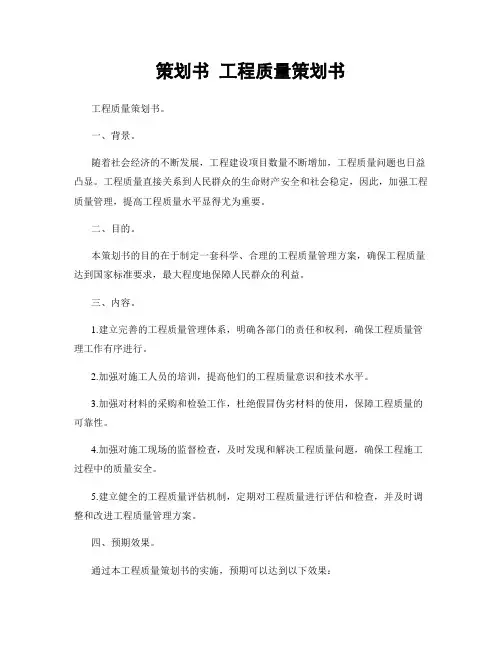 策划书 工程质量策划书

工程质量策划书。

一、背景。

随着社会经济的不断发展，工程建设项目数量不断增加，工程质量问题也日益凸显。工程质量直接关系到人民群众的生命财产安全和社会稳定，因此，加强工程质量管理，提高工程质量水平显得尤为重要。

二、目的。

本策划书的目的在于制定一套科学、合理的工程质量管理方案，确保工程质量达到国家标准要求，最大程度地保障人民群众的利益。

三、内容。

1.建立完善的工程质量管理体系，明确各部门的责任和权利，确保工程质量管理工作有序进行。

2.加强对施工人员的培训，提高他们的工程质量意识和技术水平。

3.加强对材料的采购和检验工作，杜绝假冒伪劣材料的使用，保障工程质量的可靠性。

4.加强对施工现场的监督检查，及时发现和解决工程质量问题，确保工程施工过程中的质量安全。

5.建立健全的工程质量评估机制，定期对工程质量进行评估和检查，并及时调整和改进工程质量管理方案。

四、预期效果。

通过本工程质量策划书的实施，预期可以达到以下效果：